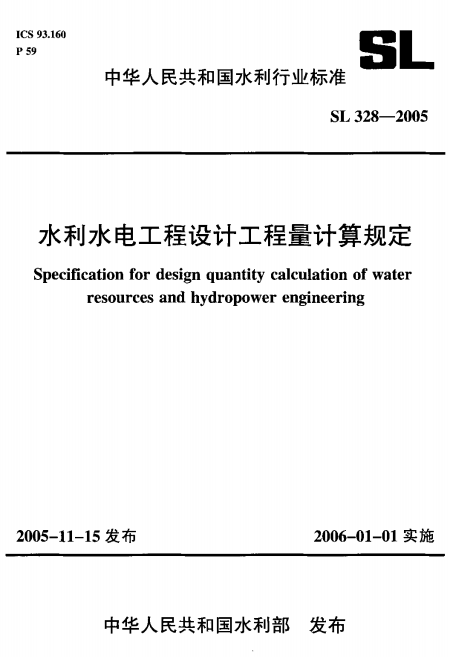 ICS 93.160
P 59

SL

中华人民共和国水利行业标准

SL 328—2005

水利水电工程设计工程量计算规定

Specification for design quantity calculation of water resources and hydropower engineering

2005-11-15 发布

2006-01-01 实施

中华人民共和国水利部 发布